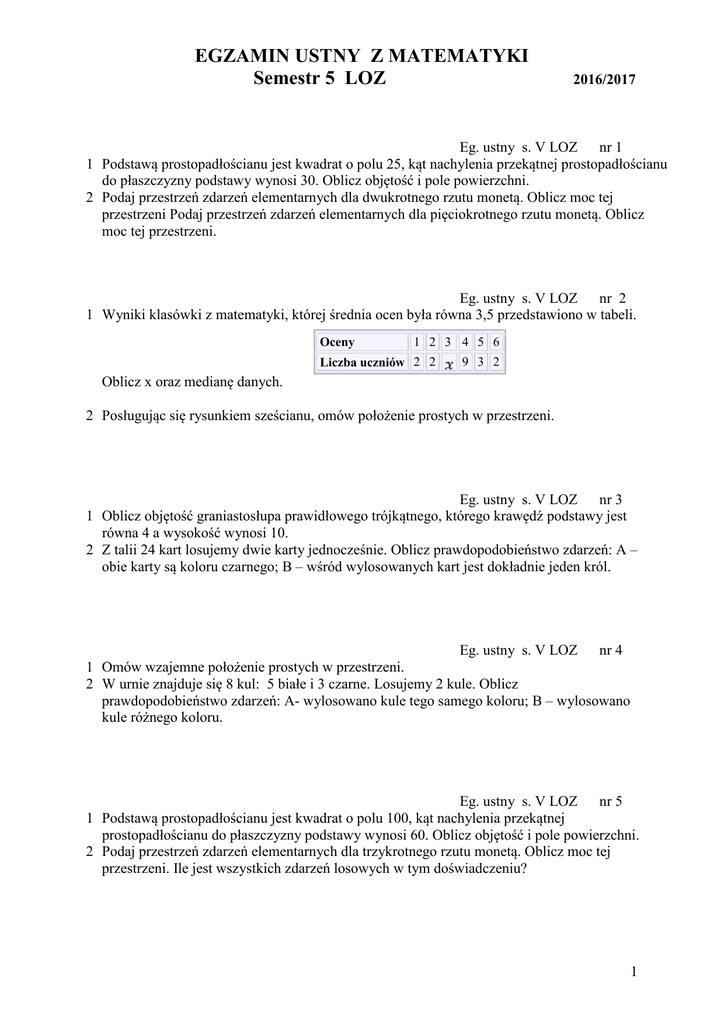 EGZAMIN USTNY Z MATEMATYKI
Semestr 5 LOZ 2016/2017

Eg. ustny s. V LOZ nr 1

1 Podstawą prostopadłościanu jest kwadrat o polu 25, kąt nachylenia przekątnej prostopadłościanu do płaszczyzny podstawy wynosi 30. Oblicz objętość i pole powierzchni.
2 Podaj przestrzeń zdarzeń elementarnych dla dwukrotnego rzutu monetą. Oblicz moc tej przestrzeni Podaj przestrzeń zdarzeń elementarnych dla pięciokrotnego rzutu monetą. Oblicz moc tej przestrzeni.

Eg. ustny s. V LOZ nr 2

1 Wyniki klasówki z matematyki, której średnia ocen była równa 3,5 przedstawiono w tabeli.

| Oceny | 1 | 2 | 3 | 4 | 5 | 6 |
|---|---|---|---|---|---|---|
| Liczba uczniów | 2 | 2 | $x$ | 9 | 3 | 2 |

Oblicz x oraz medianę danych.

2 Posługując się rysunkiem sześcianu, omów położenie prostych w przestrzeni.

Eg. ustny s. V LOZ nr 3

1 Oblicz objętość graniastosłupa prawidłowego trójkątnego, którego krawędź podstawy jest równa 4 a wysokość wynosi 10.
2 Z talii 24 kart losujemy dwie karty jednocześnie. Oblicz prawdopodobieństwo zdarzeń: A – obie karty są koloru czarnego; B – wśród wylosowanych kart jest dokładnie jeden król.

Eg. ustny s. V LOZ nr 4

1 Omów wzajemne położenie prostych w przestrzeni.
2 W urnie znajduje się 8 kul: 5 białe i 3 czarne. Losujemy 2 kule. Oblicz prawdopodobieństwo zdarzeń: A- wylosowano kule tego samego koloru; B – wylosowano kule różnego koloru.

Eg. ustny s. V LOZ nr 5

1 Podstawą prostopadłościanu jest kwadrat o polu 100, kąt nachylenia przekątnej prostopadłościanu do płaszczyzny podstawy wynosi 60. Oblicz objętość i pole powierzchni.
2 Podaj przestrzeń zdarzeń elementarnych dla trzykrotnego rzutu monetą. Oblicz moc tej przestrzeni. Ile jest wszystkich zdarzeń losowych w tym doświadczeniu?

1